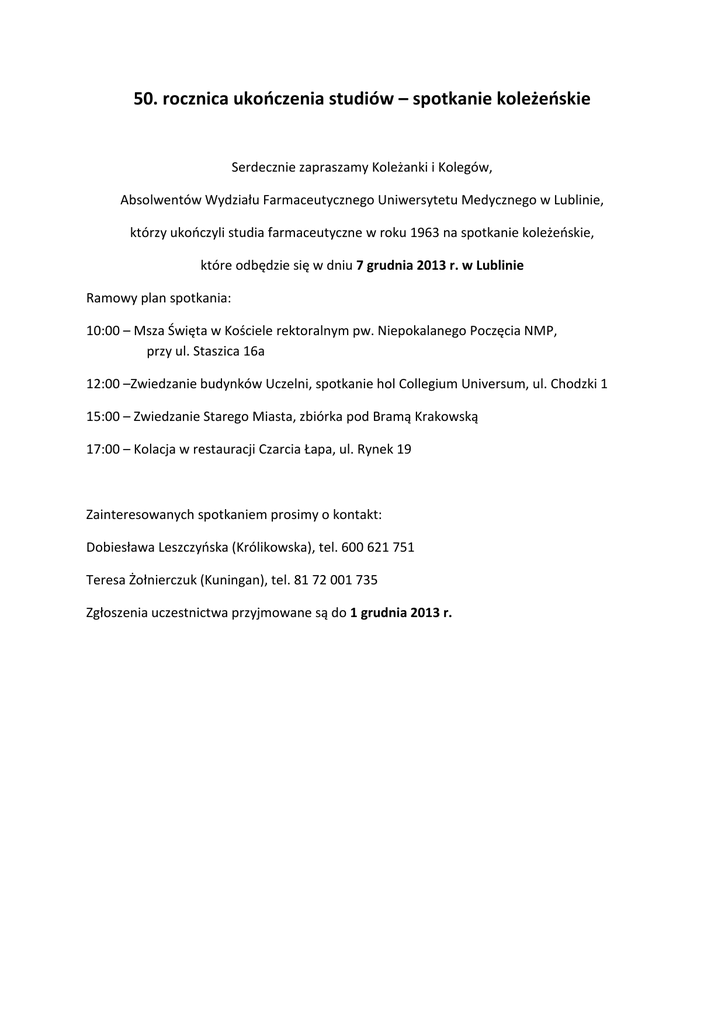 50. rocznica ukończenia studiów – spotkanie koleżeńskie

Serdecznie zapraszamy Koleżanki i Kolegów,

Absolwentów Wydziału Farmaceutycznego Uniwersytetu Medycznego w Lublinie,

którzy ukończyli studia farmaceutyczne w roku 1963 na spotkanie koleżeńskie,

które odbędzie się w dniu 7 grudnia 2013 r. w Lublinie

Ramowy plan spotkania:

10:00 – Msza Święta w Kościele rektoralnym pw. Niepokalanego Poczęcia NMP, przy ul. Staszica 16a

12:00 –Zwiedzanie budynków Uczelni, spotkanie hol Collegium Universum, ul. Chodzki 1

15:00 – Zwiedzanie Starego Miasta, zbiórka pod Bramą Krakowską

17:00 – Kolacja w restauracji Czarcia Łapa, ul. Rynek 19

Zainteresowanych spotkaniem prosimy o kontakt:

Dobiesława Leszczyńska (Królikowska), tel. 600 621 751

Teresa Żołnierczuk (Kuningan), tel. 81 72 001 735

Zgłoszenia uczestnictwa przyjmowane są do 1 grudnia 2013 r.